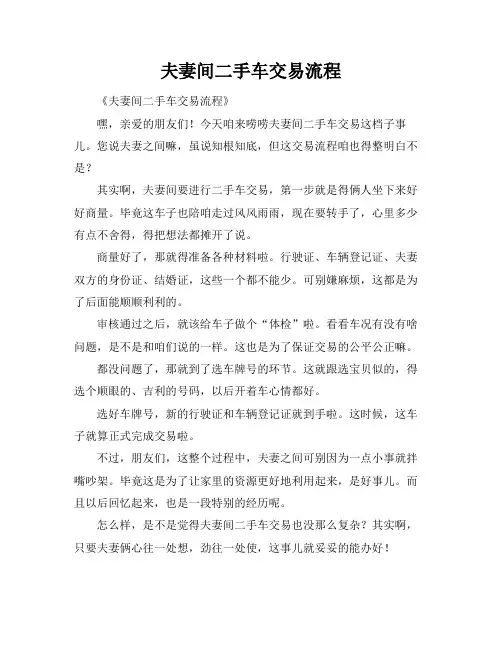 夫妻间二手车交易流程

《夫妻间二手车交易流程》

嘿，亲爱的朋友们！今天咱来唠唠夫妻间二手车交易这档子事儿。您说夫妻之间嘛，虽说知根知底，但这交易流程咱也得整明白不是？

其实啊，夫妻间要进行二手车交易，第一步就是得俩人坐下来好好商量。毕竟这车子也陪咱走过风风雨雨，现在要转手了，心里多少有点不舍得，得把想法都摊开了说。

商量好了，那就得准备各种材料啦。行驶证、车辆登记证、夫妻双方的身份证、结婚证，这些一个都不能少。可别嫌麻烦，这都是为了后面能顺顺利利的。

审核通过之后，就该给车子做个“体检”啦。看看车况有没有啥问题，是不是和咱们说的一样。这也是为了保证交易的公平公正嘛。

都没问题了，那就到了选车牌号的环节。这就跟选宝贝似的，得选个顺眼的、吉利的号码，以后开着车心情都好。

选好车牌号，新的行驶证和车辆登记证就到手啦。这时候，这车子就算正式完成交易啦。

不过，朋友们，这整个过程中，夫妻之间可别因为一点小事就拌嘴吵架。毕竟这是为了让家里的资源更好地利用起来，是好事儿。而且以后回忆起来，也是一段特别的经历呢。

怎么样，是不是觉得夫妻间二手车交易也没那么复杂？其实啊，只要夫妻俩心往一处想，劲往一处使，这事儿就妥妥的能办好！